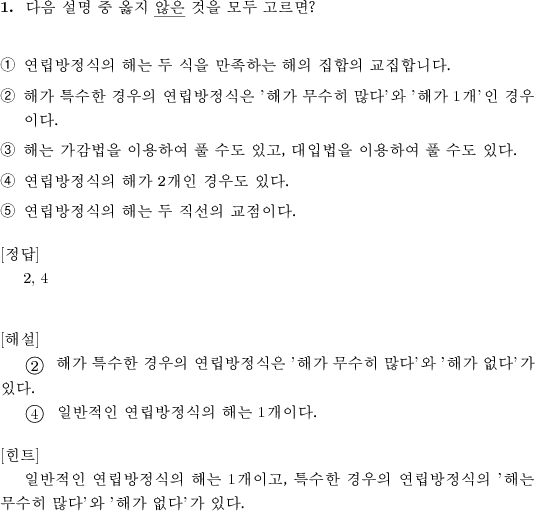 1. 다음 설명 중 옳지 않은 것을 모두 고르면?

① 연립방정식의 해는 두 식을 만족하는 해의 집합의 교집합니다.

② 해가 특수한 경우의 연립방정식은 '해가 무수히 많다'와 '해가 1개'인 경우이다.

③ 해는 가감법을 이용하여 풀 수도 있고, 대입법을 이용하여 풀 수도 있다.

④ 연립방정식의 해가 2개인 경우도 있다.

⑤ 연립방정식의 해는 두 직선의 교점이다.

[정답]
2, 4

[해설]
② 해가 특수한 경우의 연립방정식은 '해가 무수히 많다'와 '해가 없다'가 있다.
④ 일반적인 연립방정식의 해는 1개이다.

[힌트]
일반적인 연립방정식의 해는 1개이고, 특수한 경우의 연립방정식의 '해는 무수히 많다'와 '해가 없다'가 있다.